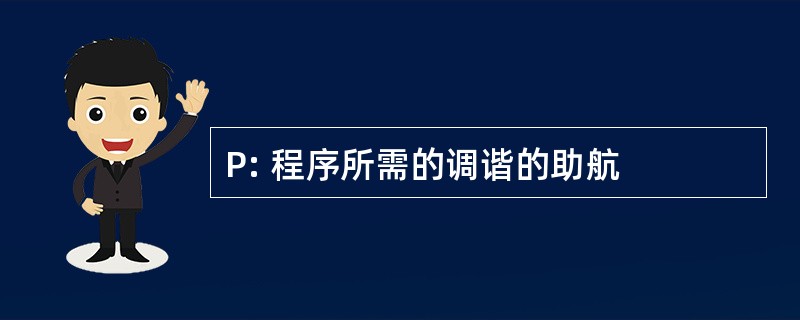 P: 程序所需的调谐的助航